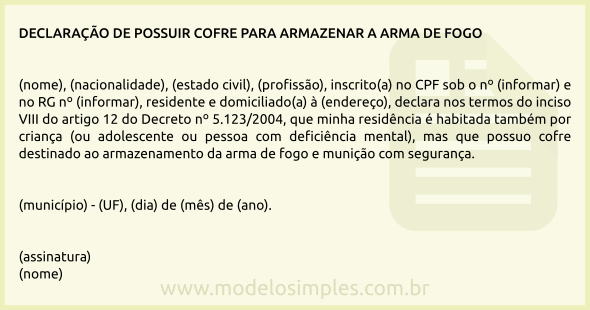 DECLARAÇÃO DE POSSUIR COFRE PARA ARMAZENAR A ARMA DE FOGO

(nome), (nacionalidade), (estado civil), (profissão), inscrito(a) no CPF sob o nº (informar) e no RG nº (informar), residente e domiciliado(a) à (endereço), declara nos termos do inciso VIII do artigo 12 do Decreto nº 5.123/2004, que minha residência é habitada também por criança (ou adolescente ou pessoa com deficiência mental), mas que possuo cofre destinado ao armazenamento da arma de fogo e munição com segurança.

(município) - (UF), (dia) de (mês) de (ano).

(assinatura)
(nome)

www.modelosimples.com.br